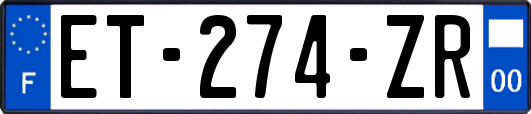 F
ET-274-ZR
00